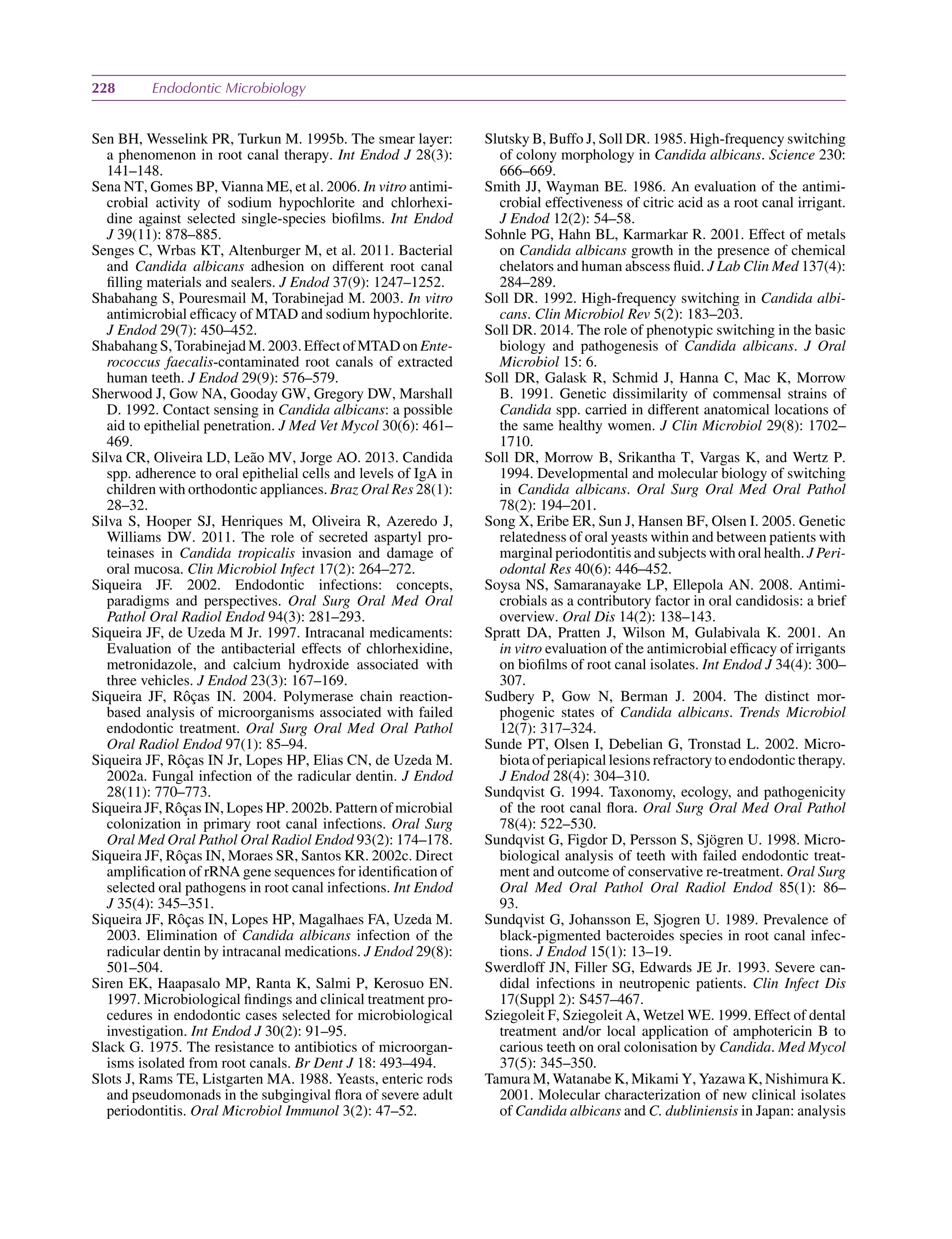 228 Endodontic Microbiology

Sen BH, Wesselink PR, Turkun M. 1995b. The smear layer: a phenomenon in root canal therapy. Int Endod J 28(3): 141–148.

Sena NT, Gomes BP, Vianna ME, et al. 2006. In vitro antimicrobial activity of sodium hypochlorite and chlorhexidine against selected single-species biofilms. Int Endod J 39(11): 878–885.

Senges C, Wrbas KT, Altenburger M, et al. 2011. Bacterial and Candida albicans adhesion on different root canal filling materials and sealers. J Endod 37(9): 1247–1252.

Shabahang S, Pouresmail M, Torabinejad M. 2003. In vitro antimicrobial efficacy of MTAD and sodium hypochlorite. J Endod 29(7): 450–452.

Shabahang S, Torabinejad M. 2003. Effect of MTAD on Enterococcus faecalis-contaminated root canals of extracted human teeth. J Endod 29(9): 576–579.

Sherwood J, Gow NA, Gooday GW, Gregory DW, Marshall D. 1992. Contact sensing in Candida albicans: a possible aid to epithelial penetration. J Med Vet Mycol 30(6): 461–469.

Silva CR, Oliveira LD, Leão MV, Jorge AO. 2013. Candida spp. adherence to oral epithelial cells and levels of IgA in children with orthodontic appliances. Braz Oral Res 28(1): 28–32.

Silva S, Hooper SJ, Henriques M, Oliveira R, Azeredo J, Williams DW. 2011. The role of secreted aspartyl proteinases in Candida tropicalis invasion and damage of oral mucosa. Clin Microbiol Infect 17(2): 264–272.

Siqueira JF. 2002. Endodontic infections: concepts, paradigms and perspectives. Oral Surg Oral Med Oral Pathol Oral Radiol Endod 94(3): 281–293.

Siqueira JF, de Uzeda M Jr. 1997. Intracanal medicaments: Evaluation of the antibacterial effects of chlorhexidine, metronidazole, and calcium hydroxide associated with three vehicles. J Endod 23(3): 167–169.

Siqueira JF, Rôças IN. 2004. Polymerase chain reaction-based analysis of microorganisms associated with failed endodontic treatment. Oral Surg Oral Med Oral Pathol Oral Radiol Endod 97(1): 85–94.

Siqueira JF, Rôças IN Jr, Lopes HP, Elias CN, de Uzeda M. 2002a. Fungal infection of the radicular dentin. J Endod 28(11): 770–773.

Siqueira JF, Rôças IN, Lopes HP. 2002b. Pattern of microbial colonization in primary root canal infections. Oral Surg Oral Med Oral Pathol Oral Radiol Endod 93(2): 174–178.

Siqueira JF, Rôças IN, Moraes SR, Santos KR. 2002c. Direct amplification of rRNA gene sequences for identification of selected oral pathogens in root canal infections. Int Endod J 35(4): 345–351.

Siqueira JF, Rôças IN, Lopes HP, Magalhaes FA, Uzeda M. 2003. Elimination of Candida albicans infection of the radicular dentin by intracanal medications. J Endod 29(8): 501–504.

Siren EK, Haapasalo MP, Ranta K, Salmi P, Kerosuo EN. 1997. Microbiological findings and clinical treatment procedures in endodontic cases selected for microbiological investigation. Int Endod J 30(2): 91–95.

Slack G. 1975. The resistance to antibiotics of microorganisms isolated from root canals. Br Dent J 18: 493–494.

Slots J, Rams TE, Listgarten MA. 1988. Yeasts, enteric rods and pseudomonads in the subgingival flora of severe adult periodontitis. Oral Microbiol Immunol 3(2): 47–52.

Slutsky B, Buffo J, Soll DR. 1985. High-frequency switching of colony morphology in Candida albicans. Science 230: 666–669.

Smith JJ, Wayman BE. 1986. An evaluation of the antimicrobial effectiveness of citric acid as a root canal irrigant. J Endod 12(2): 54–58.

Sohnle PG, Hahn BL, Karmarkar R. 2001. Effect of metals on Candida albicans growth in the presence of chemical chelators and human abscess fluid. J Lab Clin Med 137(4): 284–289.

Soll DR. 1992. High-frequency switching in Candida albicans. Clin Microbiol Rev 5(2): 183–203.

Soll DR. 2014. The role of phenotypic switching in the basic biology and pathogenesis of Candida albicans. J Oral Microbiol 15: 6.

Soll DR, Galask R, Schmid J, Hanna C, Mac K, Morrow B. 1991. Genetic dissimilarity of commensal strains of Candida spp. carried in different anatomical locations of the same healthy women. J Clin Microbiol 29(8): 1702–1710.

Soll DR, Morrow B, Srikantha T, Vargas K, and Wertz P. 1994. Developmental and molecular biology of switching in Candida albicans. Oral Surg Oral Med Oral Pathol 78(2): 194–201.

Song X, Eribe ER, Sun J, Hansen BF, Olsen I. 2005. Genetic relatedness of oral yeasts within and between patients with marginal periodontitis and subjects with oral health. J Periodontal Res 40(6): 446–452.

Soysa NS, Samaranayake LP, Ellepola AN. 2008. Antimicrobials as a contributory factor in oral candidosis: a brief overview. Oral Dis 14(2): 138–143.

Spratt DA, Pratten J, Wilson M, Gulabivala K. 2001. An in vitro evaluation of the antimicrobial efficacy of irrigants on biofilms of root canal isolates. Int Endod J 34(4): 300–307.

Sudbery P, Gow N, Berman J. 2004. The distinct morphogenic states of Candida albicans. Trends Microbiol 12(7): 317–324.

Sunde PT, Olsen I, Debelian G, Tronstad L. 2002. Microbiota of periapical lesions refractory to endodontic therapy. J Endod 28(4): 304–310.

Sundqvist G. 1994. Taxonomy, ecology, and pathogenicity of the root canal flora. Oral Surg Oral Med Oral Pathol 78(4): 522–530.

Sundqvist G, Figdor D, Persson S, Sjögren U. 1998. Microbiological analysis of teeth with failed endodontic treatment and outcome of conservative re-treatment. Oral Surg Oral Med Oral Pathol Oral Radiol Endod 85(1): 86–93.

Sundqvist G, Johansson E, Sjogren U. 1989. Prevalence of black-pigmented bacteroides species in root canal infections. J Endod 15(1): 13–19.

Swerdloff JN, Filler SG, Edwards JE Jr. 1993. Severe candidal infections in neutropenic patients. Clin Infect Dis 17(Suppl 2): S457–467.

Sziegoleit F, Sziegoleit A, Wetzel WE. 1999. Effect of dental treatment and/or local application of amphotericin B to carious teeth on oral colonisation by Candida. Med Mycol 37(5): 345–350.

Tamura M, Watanabe K, Mikami Y, Yazawa K, Nishimura K. 2001. Molecular characterization of new clinical isolates of Candida albicans and C. dubliniensis in Japan: analysis